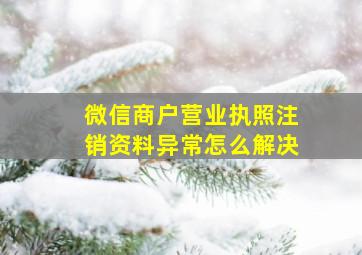 微信商户营业执照注销资料异常怎么解决